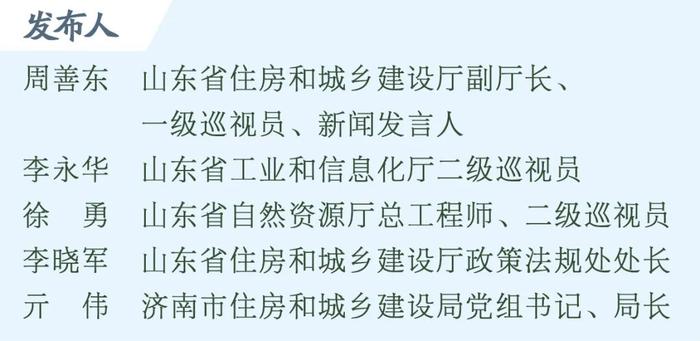 发布人

周善东　山东省住房和城乡建设厅副厅长、一级巡视员、新闻发言人

李永华　山东省工业和信息化厅二级巡视员

徐　勇　山东省自然资源厅总工程师、二级巡视员

李晓军　山东省住房和城乡建设厅政策法规处处长

亓　伟　济南市住房和城乡建设局党组书记、局长